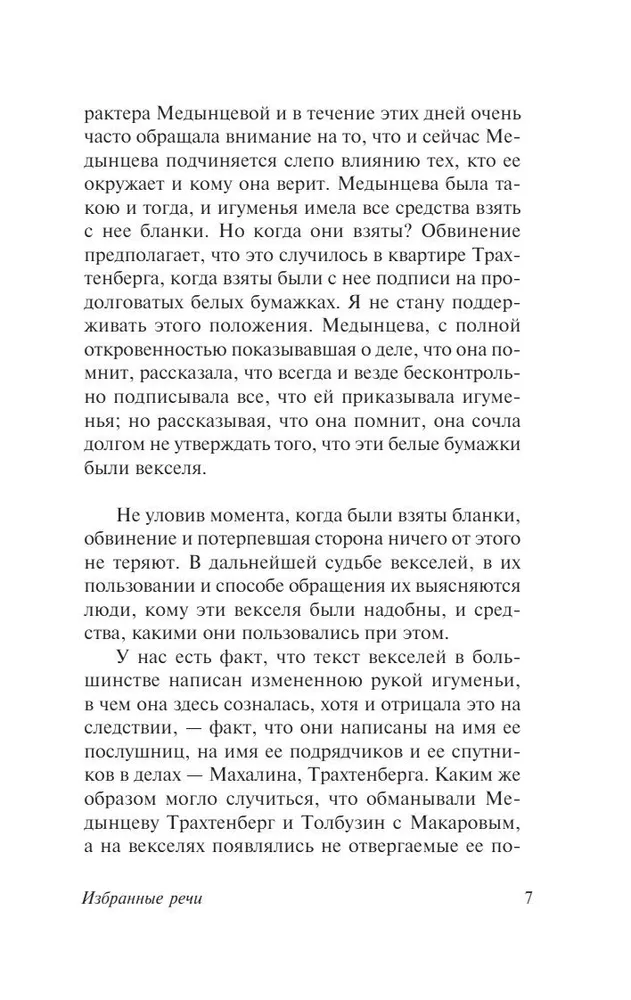 рактера Медынцевой и в течение этих дней очень часто обращала внимание на то, что и сейчас Медынцева подчиняется слепо влиянию тех, кто ее окружает и кому она верит. Медынцева была такою и тогда, и игуменья имела все средства взять с нее бланки. Но когда они взяты? Обвинение предполагает, что это случилось в квартире Трахтенберга, когда взяты были с нее подписи на продолговатых белых бумажках. Я не стану поддерживать этого положения. Медынцева, с полной откровенностью показывавшая о деле, что она помнит, рассказала, что всегда и везде бесконтрольно подписывала все, что ей приказывала игуменья; но рассказывая, что она помнит, она сочла долгом не утверждать того, что эти белые бумажки были векселя.

Не уловив момента, когда были взяты бланки, обвинение и потерпевшая сторона ничего от этого не теряют. В дальнейшей судьбе векселей, в их пользовании и способе обращения их выясняются люди, кому эти векселя были надобны, и средства, какими они пользовались при этом.

У нас есть факт, что текст векселей в большинстве написан измененною рукой игуменьи, в чем она здесь созналась, хотя и отрицала это на следствии, — факт, что они написаны на имя ее послушниц, на имя ее подрядчиков и ее спутников в делах — Махалина, Трахтенберга. Каким же образом могло случиться, что обманывали Медынцеву Трахтенберг и Толбузин с Макаровым, а на векселях появлялись не отвергаемые ее по-

Избранные речи 7